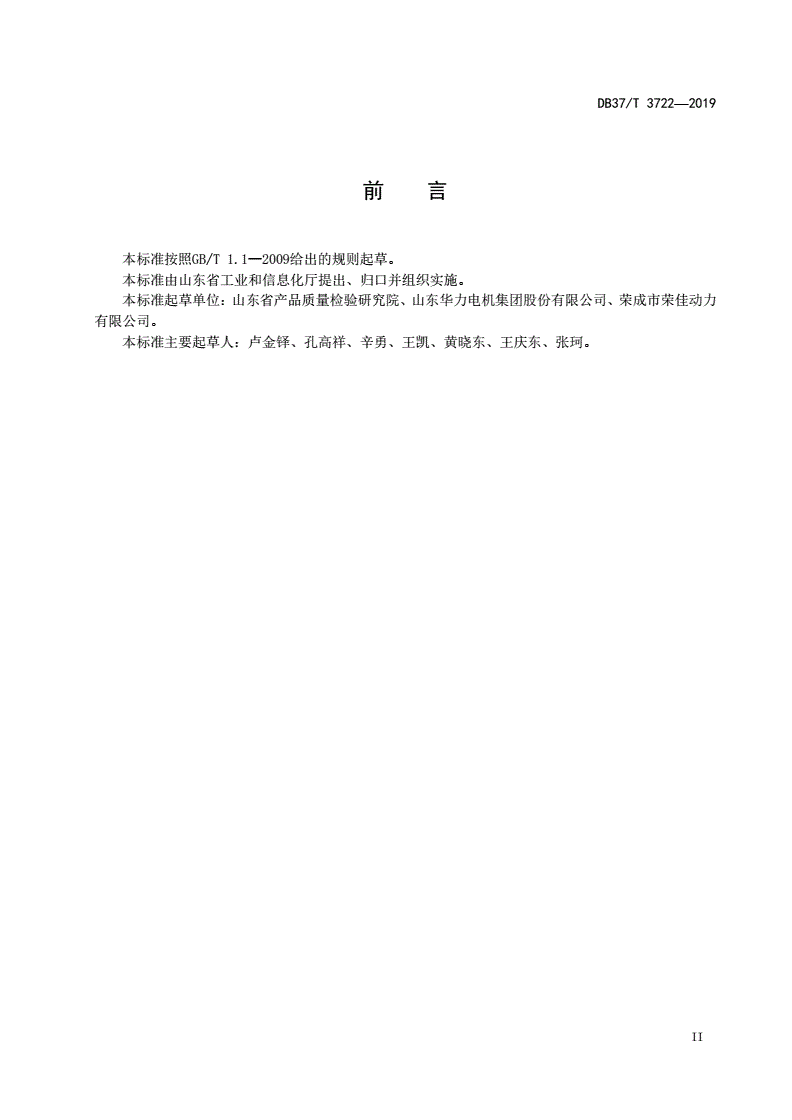 DB37/T 3722—2019

前　言

本标准按照GB/T 1.1—2009给出的规则起草。

本标准由山东省工业和信息化厅提出、归口并组织实施。

本标准起草单位：山东省产品质量检验研究院、山东华力电机集团股份有限公司、荣成市荣佳动力有限公司。

本标准主要起草人：卢金铎、孔高祥、辛勇、王凯、黄晓东、王庆东、张珂。

II